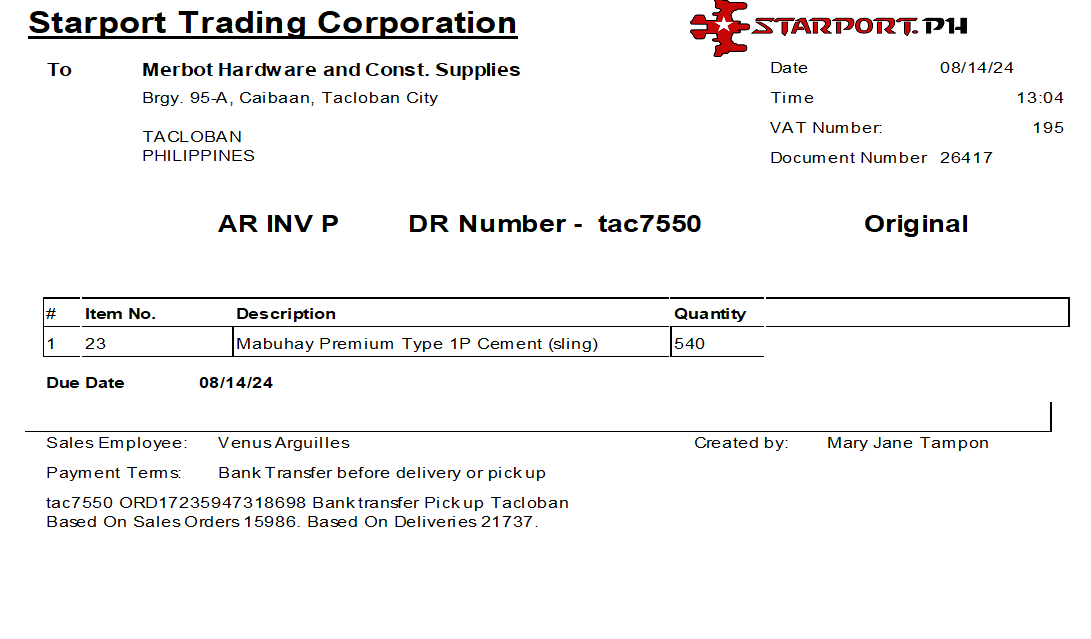 Starport Trading Corporation

STARPORT.PH

To
Merbot Hardware and Const. Supplies
Brgy. 95-A, Caibaan, Tacloban City

TACLOBAN
PHILIPPINES

Date 08/14/24
Time 13:04
VAT Number: 195
Document Number 26417

AR INV P DR Number - tac7550 Original

| # | Item No. | Description | Quantity |
|---|---|---|---|
| 1 | 23 | Mabuhay Premium Type 1P Cement (sling) | 540 |

Due Date 08/14/24

Sales Employee: Venus Arguilles
Created by: Mary Jane Tampon
Payment Terms: Bank Transfer before delivery or pick up

tac7550 ORD17235947318698 Bank transfer Pick up Tacloban
Based On Sales Orders 15986. Based On Deliveries 21737.